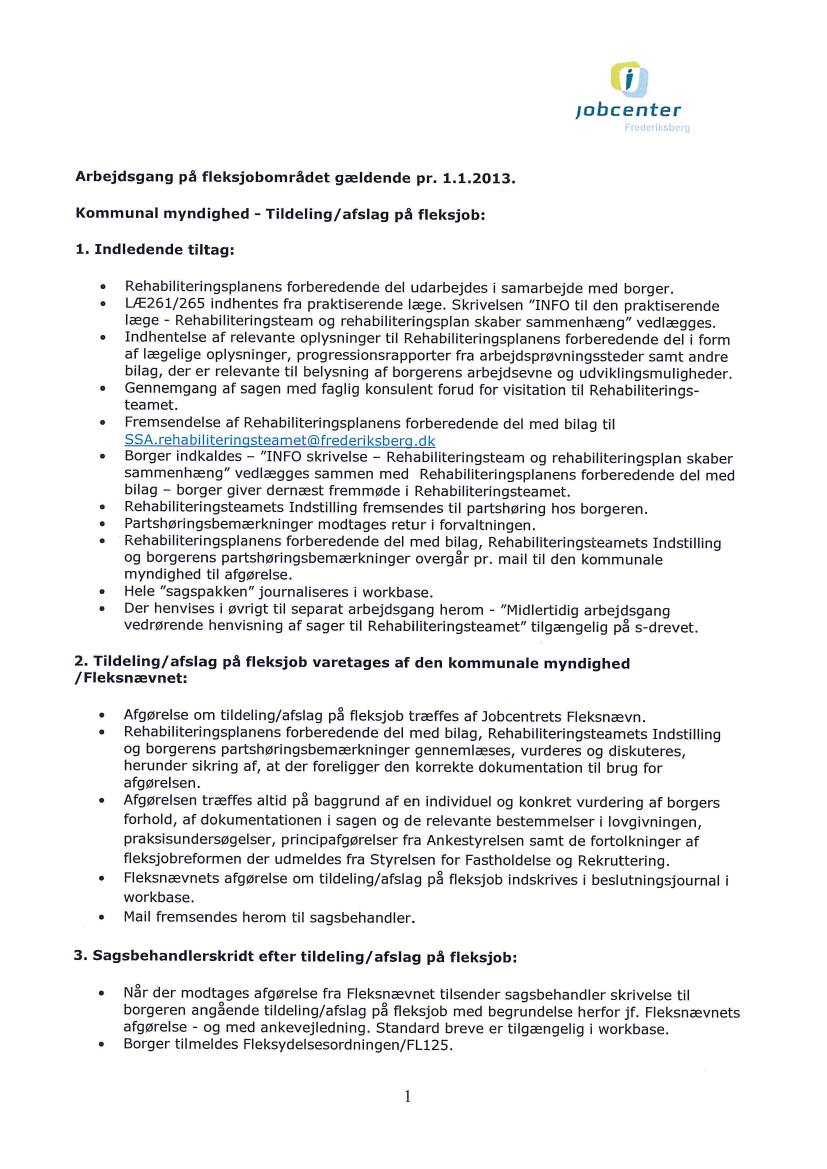 jobcenter
Frederiksberg

Arbejdsgang på fleksjobområdet gældende pr. 1.1.2013.

Kommunal myndighed - Tildeling/afslag på fleksjob:

1. Indledende tiltag:

• Rehabiliteringsplanens forberedende del udarbejdes i samarbejde med borger.
• LÆ261/265 indhentes fra praktiserende læge. Skrivelsen "INFO til den praktiserende læge - Rehabiliteringsteam og rehabiliteringsplan skaber sammenhæng" vedlægges.
• Indhentelse af relevante oplysninger til Rehabiliteringsplanens forberedende del i form af lægelige oplysninger, progressionsrapporter fra arbejdsprøvningssteder samt andre bilag, der er relevante til belysning af borgerens arbejdsevne og udviklingsmuligheder.
• Gennemgang af sagen med faglig konsulent forud for visitation til Rehabiliteringsteamet.
• Fremsendelse af Rehabiliteringsplanens forberedende del med bilag til SSA.rehabiliteringsteamet@frederiksberg.dk
• Borger indkaldes – "INFO skrivelse – Rehabiliteringsteam og rehabiliteringsplan skaber sammenhæng" vedlægges sammen med Rehabiliteringsplanens forberedende del med bilag – borger giver dernæst fremmøde i Rehabiliteringsteamet.
• Rehabiliteringsteamets Indstilling fremsendes til partshøring hos borgeren.
• Partshøringsbemærkninger modtages retur i forvaltningen.
• Rehabiliteringsplanens forberedende del med bilag, Rehabiliteringsteamets Indstilling og borgerens partshøringsbemærkninger overgår pr. mail til den kommunale myndighed til afgørelse.
• Hele "sagspakken" journaliseres i workbase.
• Der henvises i øvrigt til separat arbejdsgang herom - "Midlertidig arbejdsgang vedrørende henvisning af sager til Rehabiliteringsteamet" tilgængelig på s-drevet.

2. Tildeling/afslag på fleksjob varetages af den kommunale myndighed /Fleksnævnet:

• Afgørelse om tildeling/afslag på fleksjob træffes af Jobcentrets Fleksnævn.
• Rehabiliteringsplanens forberedende del med bilag, Rehabiliteringsteamets Indstilling og borgerens partshøringsbemærkninger gennemlæses, vurderes og diskuteres, herunder sikring af, at der foreligger den korrekte dokumentation til brug for afgørelsen.
• Afgørelsen træffes altid på baggrund af en individuel og konkret vurdering af borgers forhold, af dokumentationen i sagen og de relevante bestemmelser i lovgivningen, praksisundersøgelser, principafgørelser fra Ankestyrelsen samt de fortolkninger af fleksjobreformen der udmeldes fra Styrelsen for Fastholdelse og Rekruttering.
• Fleksnævnets afgørelse om tildeling/afslag på fleksjob indskrives i beslutningsjournal i workbase.
• Mail fremsendes herom til sagsbehandler.

3. Sagsbehandlerskridt efter tildeling/afslag på fleksjob:

• Når der modtages afgørelse fra Fleksnævnet tilsender sagsbehandler skrivelse til borgeren angående tildeling/afslag på fleksjob med begrundelse herfor jf. Fleksnævnets afgørelse - og med ankevejledning. Standard breve er tilgængelig i workbase.
• Borger tilmeldes Fleksydelsesordningen/FL125.

1